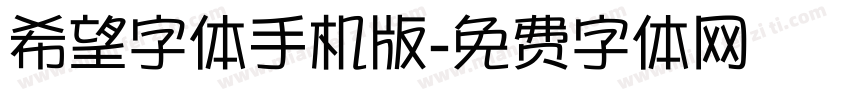 希望字体手机版-免费字体网